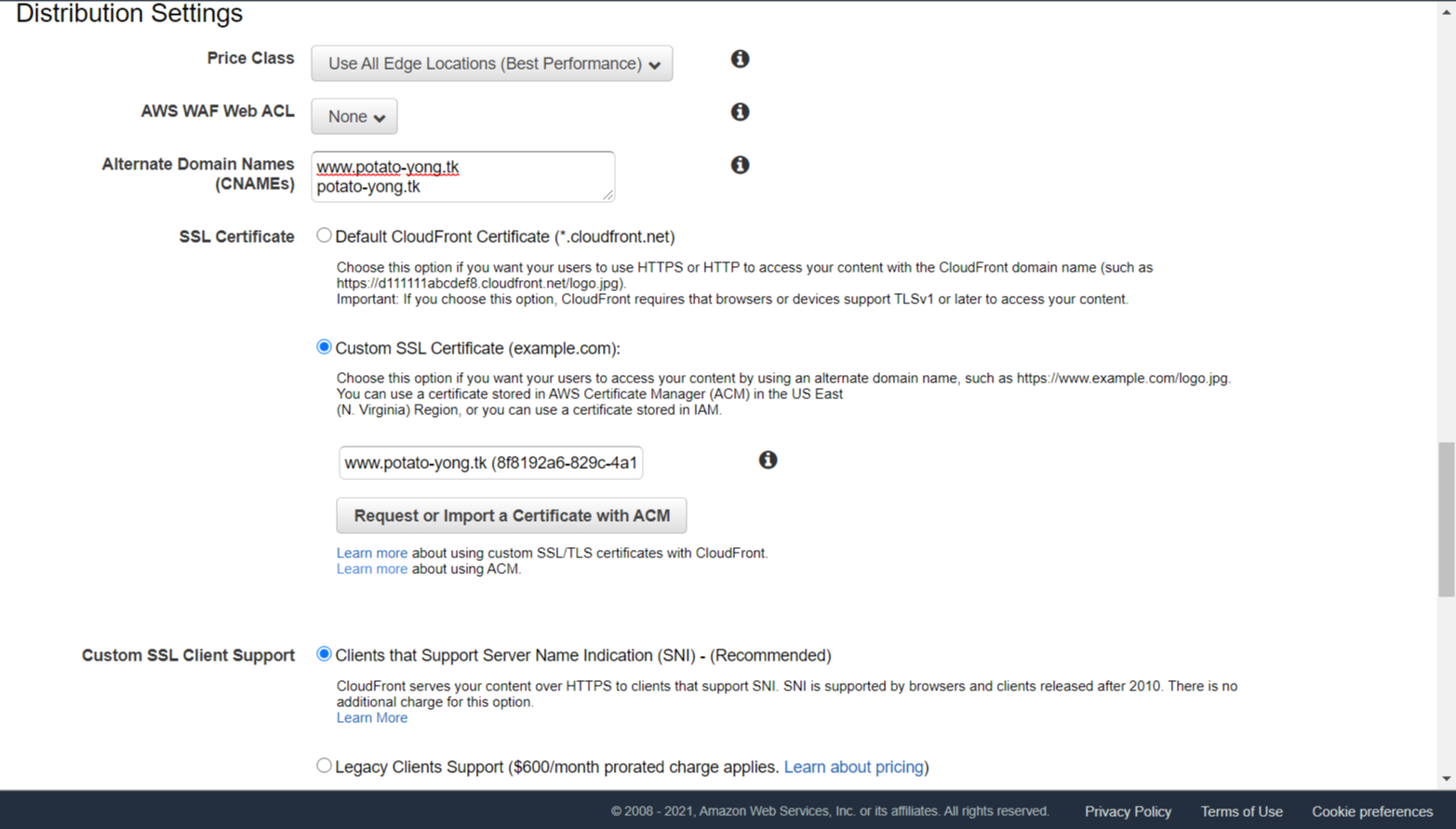 Distribution Settings

Price Class
Use All Edge Locations (Best Performance)

AWS WAF Web ACL
None

Alternate Domain Names (CNAMEs)
www.potato-yong.tk
potato-yong.tk

SSL Certificate
Default CloudFront Certificate (*.cloudfront.net)

Choose this option if you want your users to use HTTPS or HTTP to access your content with the CloudFront domain name (such as https://d111111abcdef8.cloudfront.net/logo.jpg).
Important: If you choose this option, CloudFront requires that browsers or devices support TLSv1 or later to access your content.

Custom SSL Certificate (example.com):

Choose this option if you want your users to access your content by using an alternate domain name, such as https://www.example.com/logo.jpg.
You can use a certificate stored in AWS Certificate Manager (ACM) in the US East (N. Virginia) Region, or you can use a certificate stored in IAM.

www.potato-yong.tk (8f8192a6-829c-4a1

Request or Import a Certificate with ACM

Learn more about using custom SSL/TLS certificates with CloudFront.
Learn more about using ACM.

Custom SSL Client Support
Clients that Support Server Name Indication (SNI) - (Recommended)

CloudFront serves your content over HTTPS to clients that support SNI. SNI is supported by browsers and clients released after 2010. There is no additional charge for this option.
Learn More

Legacy Clients Support ($600/month prorated charge applies. Learn about pricing)

© 2008 - 2021, Amazon Web Services, Inc. or its affiliates. All rights reserved. Privacy Policy Terms of Use Cookie preferences